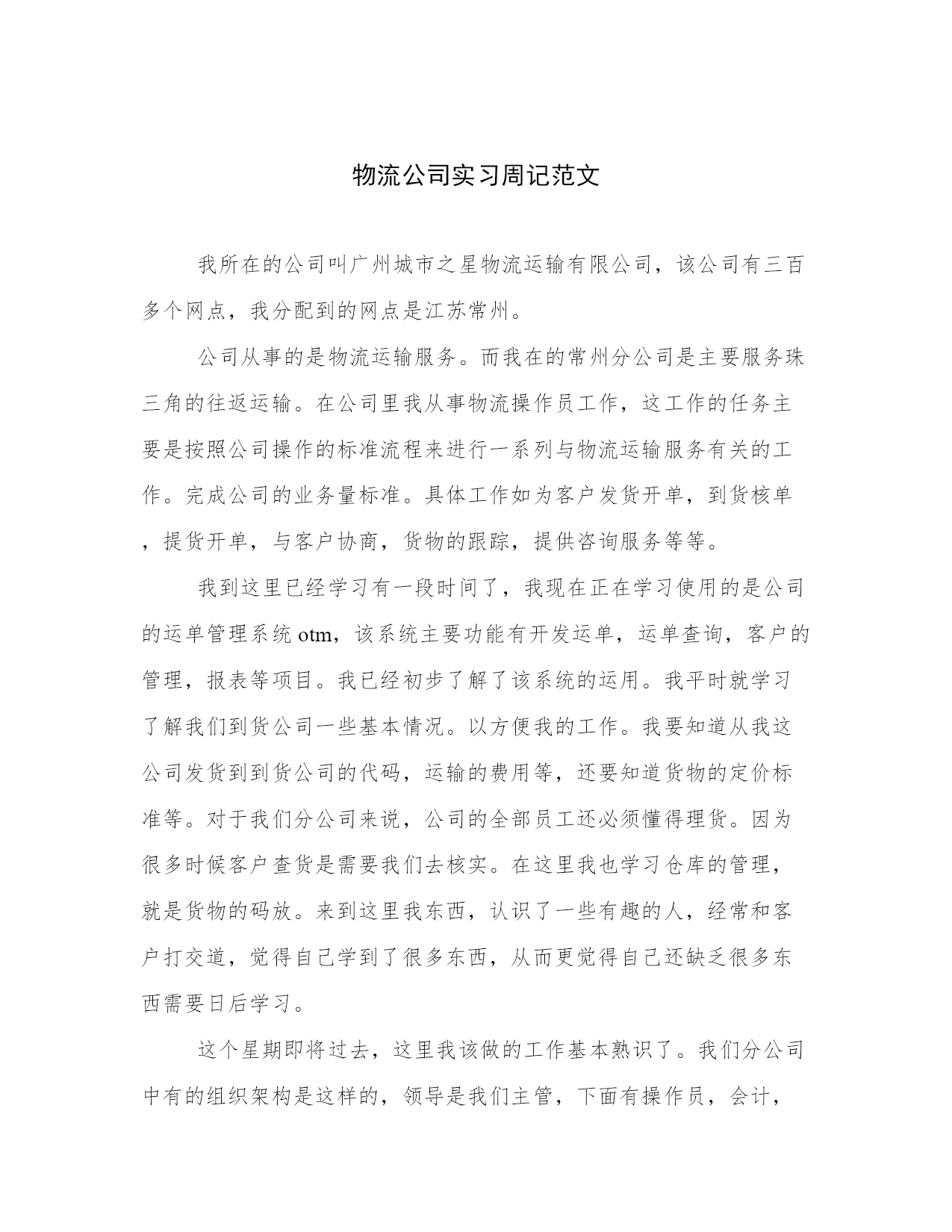 物流公司实习周记范文

我所在的公司叫广州城市之星物流运输有限公司，该公司有三百多个网点，我分配到的网点是江苏常州。

公司从事的是物流运输服务。而我在的常州分公司是主要服务珠三角的往返运输。在公司里我从事物流操作员工作，这工作的任务主要是按照公司操作的标准流程来进行一系列与物流运输服务有关的工作。完成公司的业务量标准。具体工作如为客户发货开单，到货核单，提货开单，与客户协商，货物的跟踪，提供咨询服务等等。

我到这里已经学习有一段时间了，我现在正在学习使用的是公司的运单管理系统 otm，该系统主要功能有开发运单，运单查询，客户的管理，报表等项目。我已经初步了解了该系统的运用。我平时就学习了解我们到货公司一些基本情况。以方便我的工作。我要知道从我这公司发货到到货公司的代码，运输的费用等，还要知道货物的定价标准等。对于我们分公司来说，公司的全部员工还必须懂得理货。因为很多时候客户查货是需要我们去核实。在这里我也学习仓库的管理，就是货物的码放。来到这里我东西，认识了一些有趣的人，经常和客户打交道，觉得自己学到了很多东西，从而更觉得自己还缺乏很多东西需要日后学习。

这个星期即将过去，这里我该做的工作基本熟识了。我们分公司中有的组织架构是这样的，领导是我们主管，下面有操作员，会计，